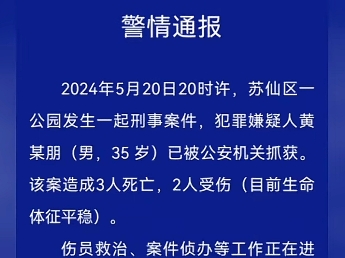 警情通报

2024年5月20日20时许，苏仙区一公园发生一起刑事案件，犯罪嫌疑人黄某朋（男，35 岁）已被公安机关抓获。该案造成3人死亡，2人受伤（目前生命体征平稳）。

伤员救治、案件侦办等工作正在进